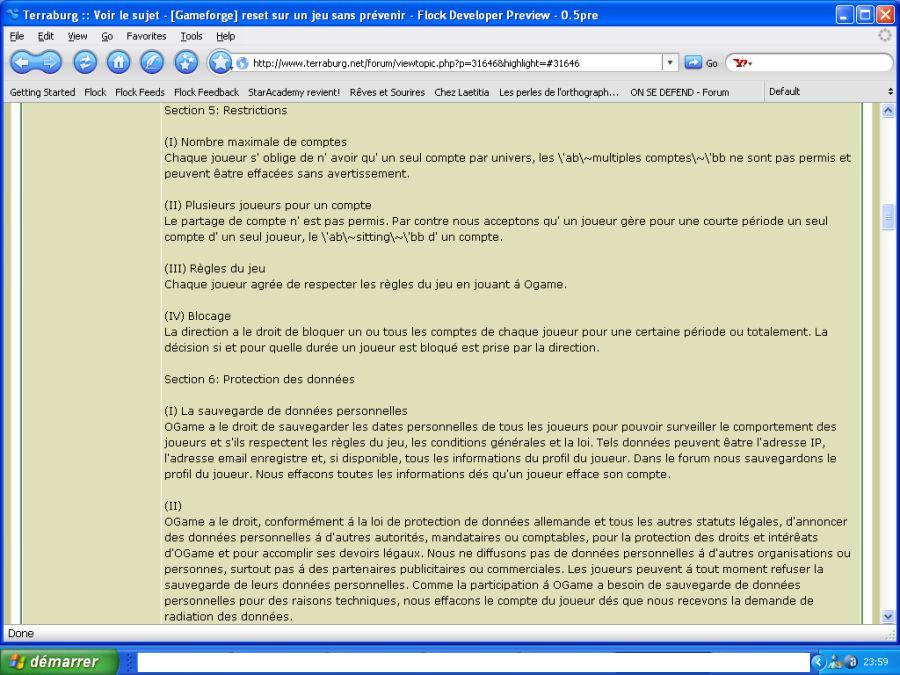 Terraburg :: Voir le sujet - [Gameforge] reset sur un jeu sans prévenir - Flock Developer Preview - 0.5pre

File Edit View Go Favorites Tools Help

http://www.terraburg.net/forum/viewtopic.php?p=31646&highlight=#31646

Go

Getting Started Flock Flock Feeds Flock Feedback StarAcademy revient! Rêves et Sourires Chez Laetitia Les perles de l'orthograph... ON SE DEFEND - Forum Default

Section 5: Restrictions

(I) Nombre maximale de comptes
Chaque joueur s' oblige de n' avoir qu' un seul compte par univers, les \'ab\~multiples comptes\~\'bb ne sont pas permis et peuvent êatre effacées sans avertissement.

(II) Plusieurs joueurs pour un compte
Le partage de compte n' est pas permis. Par contre nous acceptons qu' un joueur gère pour une courte période un seul compte d' un seul joueur, le \'ab\~sitting\~\'bb d' un compte.

(III) Règles du jeu
Chaque joueur agrée de respecter les règles du jeu en jouant á Ogame.

(IV) Blocage
La direction a le droit de bloquer un ou tous les comptes de chaque joueur pour une certaine période ou totalement. La décision si et pour quelle durée un joueur est bloqué est prise par la direction.

Section 6: Protection des données

(I) La sauvegarde de données personnelles
OGame a le droit de sauvegarder les dates personnelles de tous les joueurs pour pouvoir surveiller le comportement des joueurs et s'ils respectent les règles du jeu, les conditions générales et la loi. Tels données peuvent êatre l'adresse IP, l'adresse email enregistre et, si disponible, tous les informations du profil du joueur. Dans le forum nous sauvegardons le profil du joueur. Nous effacons toutes les informations dés qu'un joueur efface son compte.

(II)
OGame a le droit, conformément á la loi de protection de données allemande et tous les autres statuts légales, d'annoncer des données personnelles á d'autres autorités, mandataires ou comptables, pour la protection des droits et intérêats d'OGame et pour accomplir ses devoirs légaux. Nous ne diffusons pas de données personnelles á d'autres organisations ou personnes, surtout pas á des partenaires publicitaires ou commerciales. Les joueurs peuvent á tout moment refuser la sauvegarde de leurs données personnelles. Comme la participation á OGame a besoin de sauvegarde de données personnelles pour des raisons techniques, nous effacons le compte du joueur dés que nous recevons la demande de radiation des données.

Done

démarrer

23:59